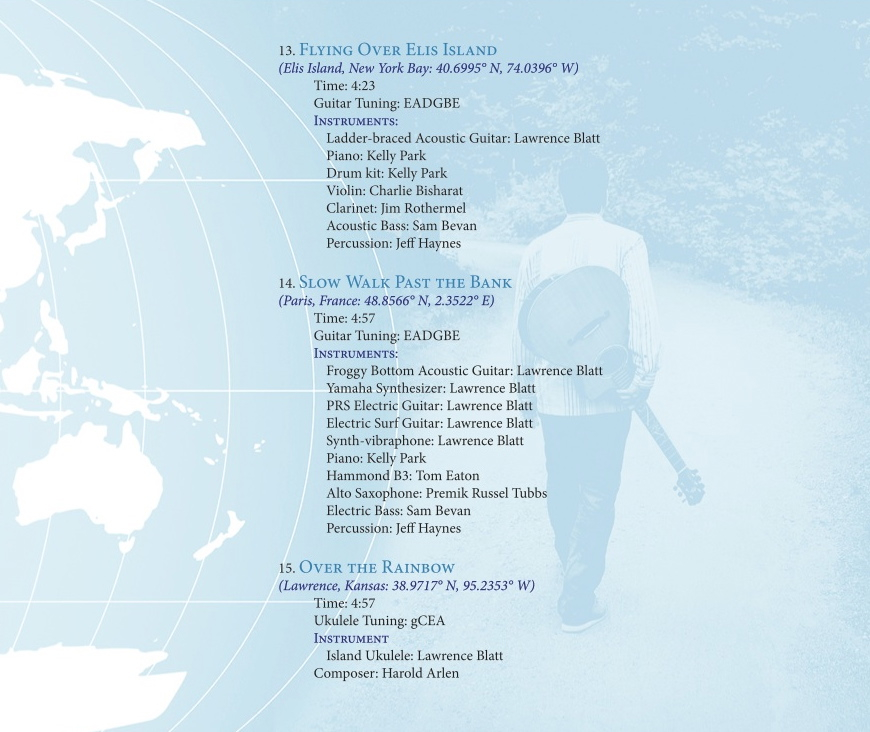 13. Flying Over Elis Island
(Elis Island, New York Bay: 40.6995° N, 74.0396° W)
Time: 4:23
Guitar Tuning: EADGBE
Instruments:
Ladder-braced Acoustic Guitar: Lawrence Blatt
Piano: Kelly Park
Drum kit: Kelly Park
Violin: Charlie Bisharat
Clarinet: Jim Rothermel
Acoustic Bass: Sam Bevan
Percussion: Jeff Haynes

14. Slow Walk Past the Bank
(Paris, France: 48.8566° N, 2.3522° E)
Time: 4:57
Guitar Tuning: EADGBE
Instruments:
Froggy Bottom Acoustic Guitar: Lawrence Blatt
Yamaha Synthesizer: Lawrence Blatt
PRS Electric Guitar: Lawrence Blatt
Electric Surf Guitar: Lawrence Blatt
Synth-vibraphone: Lawrence Blatt
Piano: Kelly Park
Hammond B3: Tom Eaton
Alto Saxophone: Premik Russel Tubbs
Electric Bass: Sam Bevan
Percussion: Jeff Haynes

15. Over the Rainbow
(Lawrence, Kansas: 38.9717° N, 95.2353° W)
Time: 4:57
Ukulele Tuning: gCEA
Instrument
Island Ukulele: Lawrence Blatt
Composer: Harold Arlen